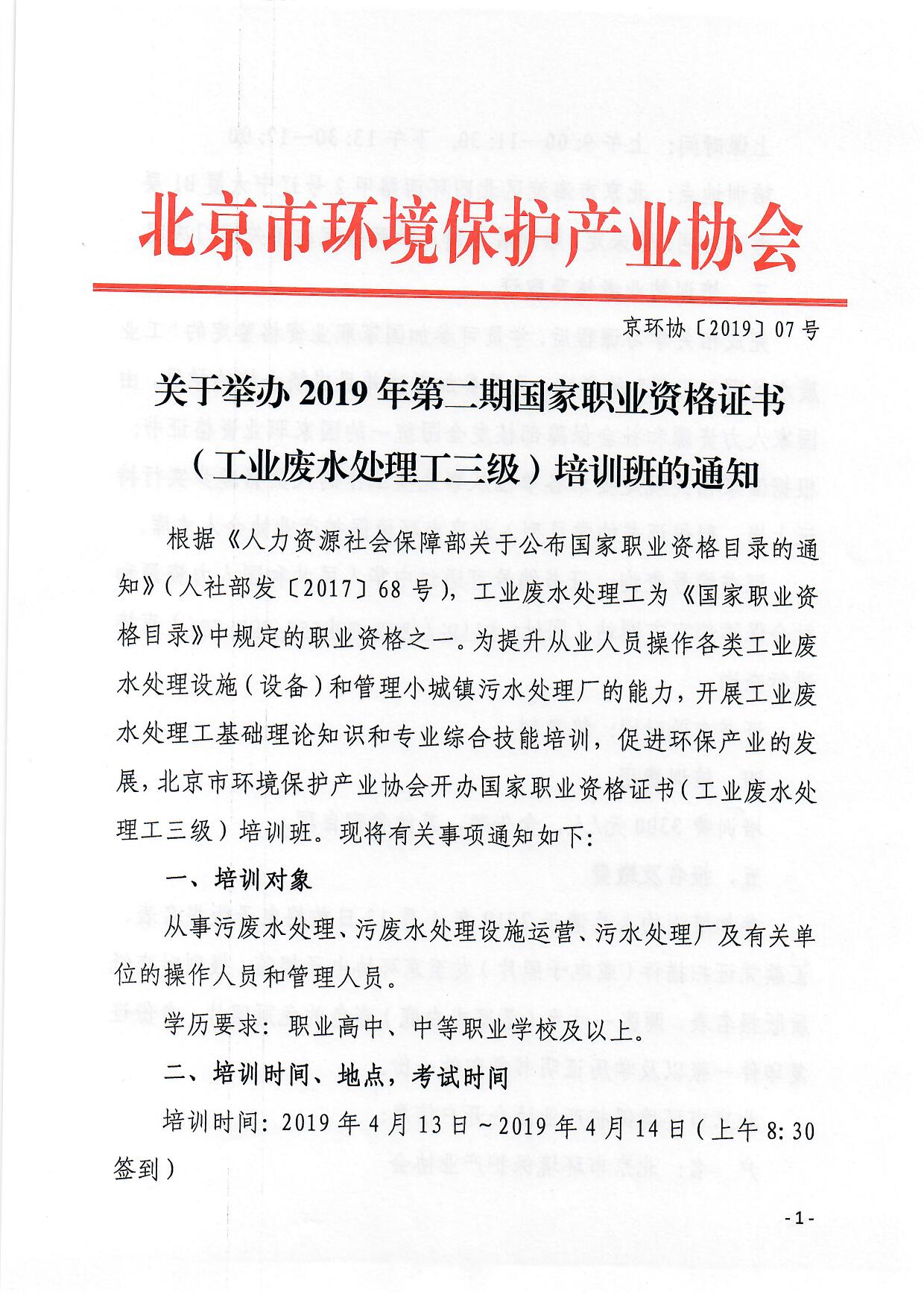 北京市环境保护产业协会

京环协〔2019〕07号

关于举办2019年第二期国家职业资格证书（工业废水处理工三级）培训班的通知

根据《人力资源社会保障部关于公布国家职业资格目录的通知》（人社部发〔2017〕68号），工业废水处理工为《国家职业资格目录》中规定的职业资格之一。为提升从业人员操作各类工业废水处理设施（设备）和管理小城镇污水处理厂的能力，开展工业废水处理工基础理论知识和专业综合技能培训，促进环保产业的发展，北京市环境保护产业协会开办国家职业资格证书（工业废水处理工三级）培训班。现将有关事项通知如下：

一、培训对象

从事污废水处理、污废水处理设施运营、污水处理厂及有关单位的操作人员和管理人员。

学历要求：职业高中、中等职业学校及以上。

二、培训时间、地点，考试时间

培训时间：2019年4月13日～2019年4月14日（上午8:30签到）

-1-